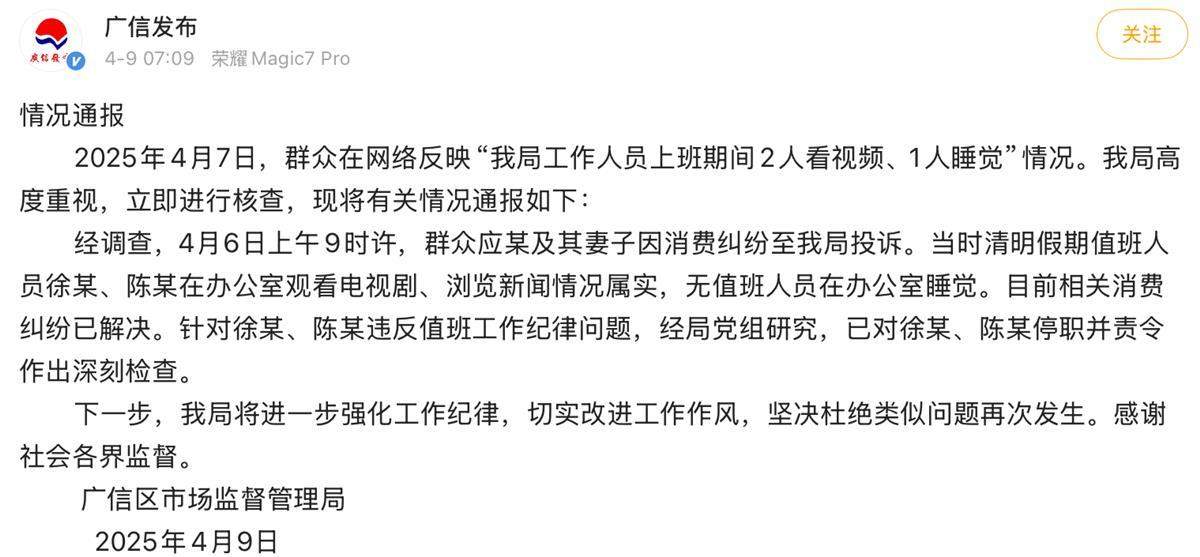 广信发布
4-9 07:09 荣耀Magic7 Pro
关注

情况通报

2025年4月7日，群众在网络反映“我局工作人员上班期间2人看视频、1人睡觉”情况。我局高度重视，立即进行核查，现将有关情况通报如下：

经调查，4月6日上午9时许，群众应某及其妻子因消费纠纷至我局投诉。当时清明假期值班人员徐某、陈某在办公室观看电视剧、浏览新闻情况属实，无值班人员在办公室睡觉。目前相关消费纠纷已解决。针对徐某、陈某违反值班工作纪律问题，经局党组研究，已对徐某、陈某停职并责令作出深刻检查。

下一步，我局将进一步强化工作纪律，切实改进工作作风，坚决杜绝类似问题再次发生。感谢社会各界监督。

广信区市场监督管理局
2025年4月9日